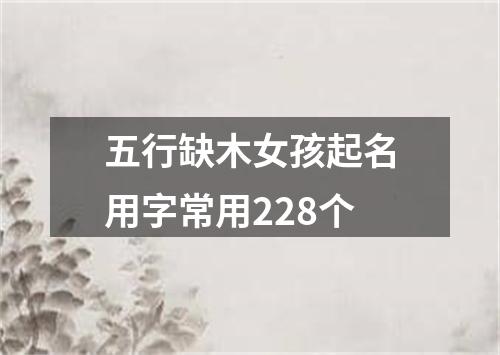 五行缺木女孩起名用字常用228个